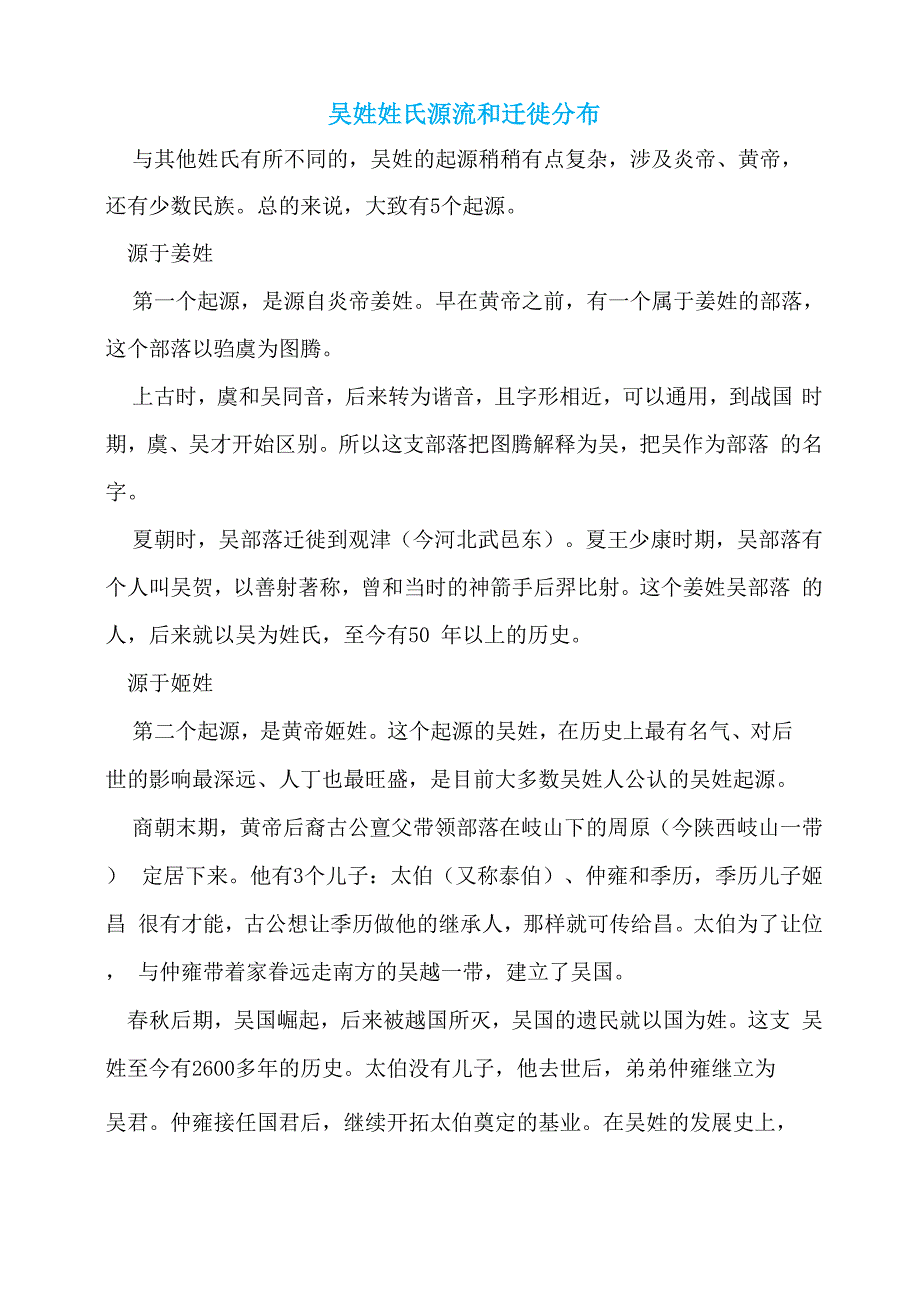 吴姓姓氏源流和迁徙分布

与其他姓氏有所不同的，吴姓的起源稍稍有点复杂，涉及炎帝、黄帝，还有少数民族。总的来说，大致有5个起源。

源于姜姓

第一个起源，是源自炎帝姜姓。早在黄帝之前，有一个属于姜姓的部落，这个部落以驺虞为图腾。

上古时，虞和吴同音，后来转为谐音，且字形相近，可以通用，到战国 时期，虞、吴才开始区别。所以这支部落把图腾解释为吴，把吴作为部落 的名字。

夏朝时，吴部落迁徙到观津（今河北武邑东）。夏王少康时期，吴部落有个人叫吴贺，以善射著称，曾和当时的神箭手后羿比射。这个姜姓吴部落 的人，后来就以吴为姓氏，至今有50 年以上的历史。

源于姬姓

第二个起源，是黄帝姬姓。这个起源的吴姓，在历史上最有名气、对后世的影响最深远、人丁也最旺盛，是目前大多数吴姓人公认的吴姓起源。

商朝末期，黄帝后裔古公亶父带领部落在岐山下的周原（今陕西岐山一带） 定居下来。他有3个儿子：太伯（又称泰伯）、仲雍和季历，季历儿子姬昌 很有才能，古公想让季历做他的继承人，那样就可传给昌。太伯为了让位， 与仲雍带着家眷远走南方的吴越一带，建立了吴国。

春秋后期，吴国崛起，后来被越国所灭，吴国的遗民就以国为姓。这支 吴姓至今有2600多年的历史。太伯没有儿子，他去世后，弟弟仲雍继立为吴君。仲雍接任国君后，继续开拓太伯奠定的基业。在吴姓的发展史上，